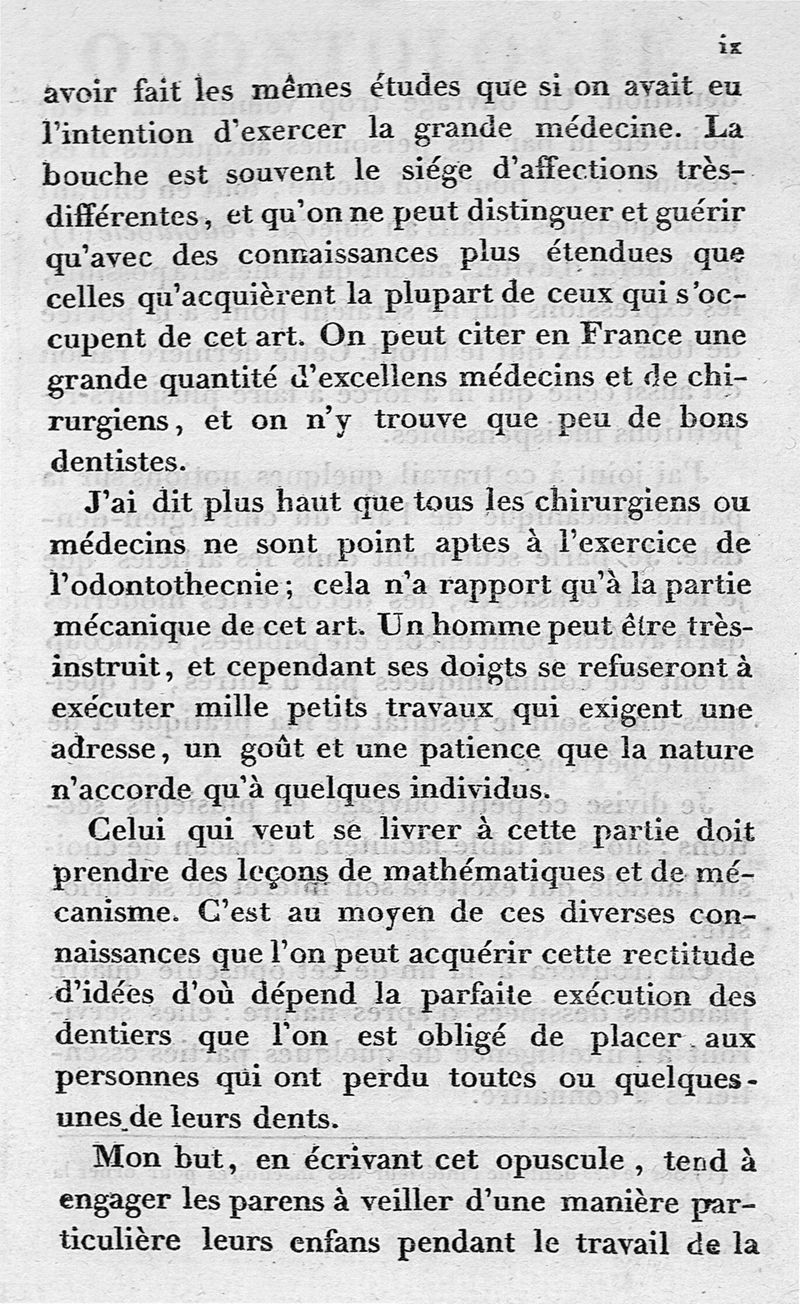 ix

avoir fait les mêmes études que si on avait eu l'intention d'exercer la grande médecine. La bouche est souvent le siége d'affections très-différentes, et qu'on ne peut distinguer et guérir qu'avec des connaissances plus étendues que celles qu'acquièrent la plupart de ceux qui s'occupent de cet art. On peut citer en France une grande quantité d'excellens médecins et de chirurgiens, et on n'y trouve que peu de bons dentistes.

J'ai dit plus haut que tous les chirurgiens ou médecins ne sont point aptes à l'exercice de l'odontothecnie; cela n'a rapport qu'à la partie mécanique de cet art. Un homme peut être très-instruit, et cependant ses doigts se refuseront à exécuter mille petits travaux qui exigent une adresse, un goût et une patience que la nature n'accorde qu'à quelques individus.

Celui qui veut se livrer à cette partie doit prendre des leçons de mathématiques et de mécanisme. C'est au moyen de ces diverses connaissances que l'on peut acquérir cette rectitude d'idées d'où dépend la parfaite exécution des dentiers que l'on est obligé de placer aux personnes qui ont perdu toutes ou quelques-unes de leurs dents.

Mon but, en écrivant cet opuscule, tend à engager les parens à veiller d'une manière particulière leurs enfans pendant le travail de la